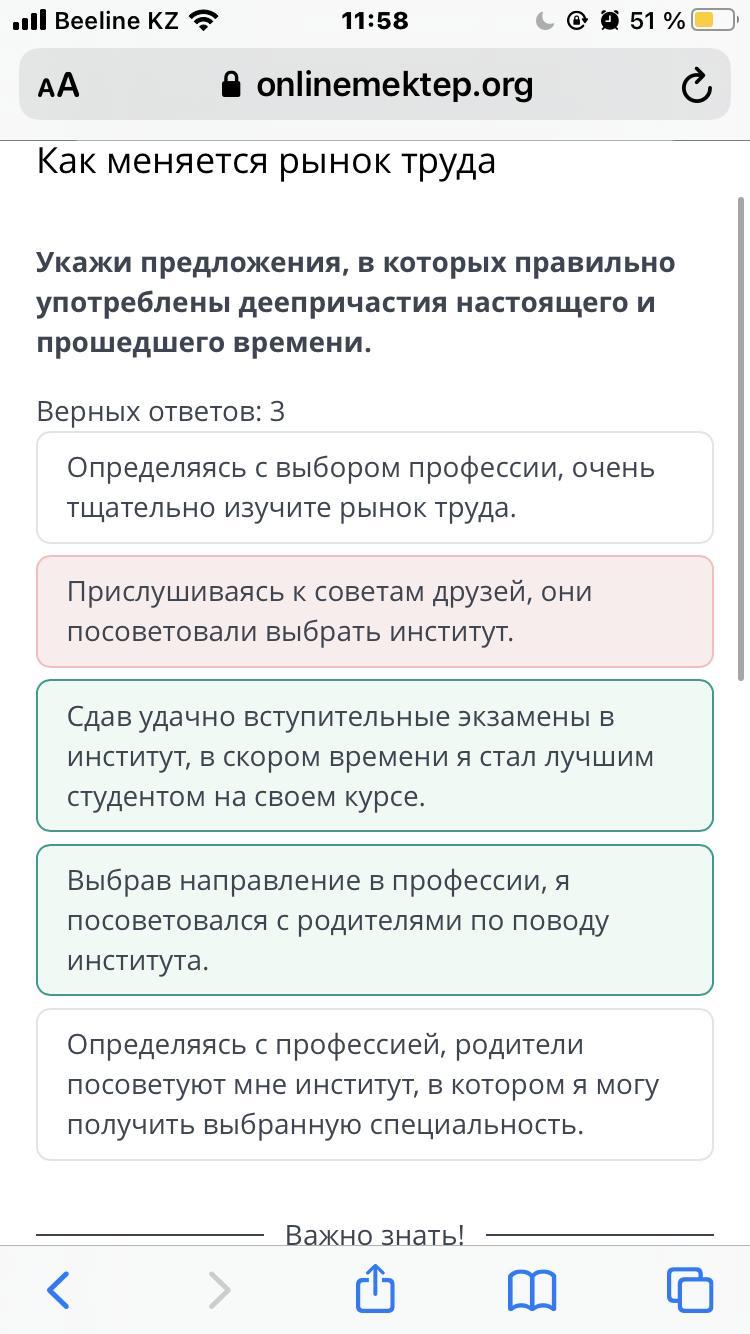 Beeline KZ 11:58 51 %

AA onlinemektep.org

Как меняется рынок труда

**Укажи предложения, в которых правильно употреблены деепричастия настоящего и прошедшего времени.**

Верных ответов: 3

Определяясь с выбором профессии, очень тщательно изучите рынок труда.

Прислушиваясь к советам друзей, они посоветовали выбрать институт.

Сдав удачно вступительные экзамены в институт, в скором времени я стал лучшим студентом на своем курсе.

Выбрав направление в профессии, я посоветовался с родителями по поводу института.

Определяясь с профессией, родители посоветуют мне институт, в котором я могу получить выбранную специальность.

Важно знать!